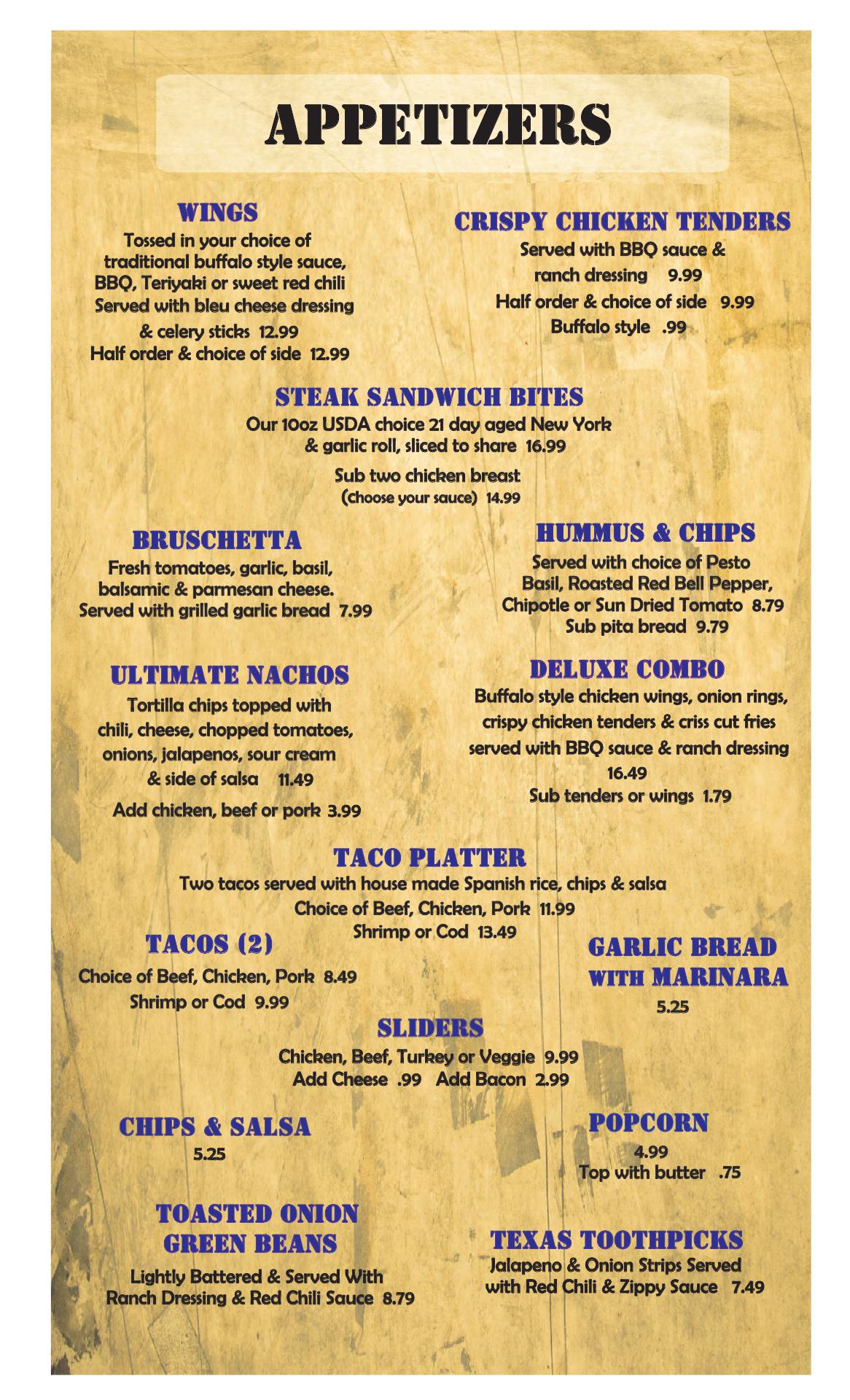 APPETIZERS

WINGS
Tossed in your choice of traditional buffalo style sauce, BBQ, Teriyaki or sweet red chili Served with bleu cheese dressing & celery sticks 12.99
Half order & choice of side 12.99

CRISPY CHICKEN TENDERS
Served with BBQ sauce & ranch dressing 9.99
Half order & choice of side 9.99
Buffalo style .99

STEAK SANDWICH BITES
Our 10oz USDA choice 21 day aged New York & garlic roll, sliced to share 16.99
Sub two chicken breast (choose your sauce) 14.99

BRUSCHETTA
Fresh tomatoes, garlic, basil, balsamic & parmesan cheese. Served with grilled garlic bread 7.99

HUMMUS & CHIPS
Served with choice of Pesto Basil, Roasted Red Bell Pepper, Chipotle or Sun Dried Tomato 8.79
Sub pita bread 9.79

ULTIMATE NACHOS
Tortilla chips topped with chili, cheese, chopped tomatoes, onions, jalapenos, sour cream & side of salsa 11.49
Add chicken, beef or pork 3.99

DELUXE COMBO
Buffalo style chicken wings, onion rings, crispy chicken tenders & criss cut fries served with BBQ sauce & ranch dressing
16.49
Sub tenders or wings 1.79

TACO PLATTER
Two tacos served with house made Spanish rice, chips & salsa
Choice of Beef, Chicken, Pork 11.99
Shrimp or Cod 13.49

TACOS (2)
Choice of Beef, Chicken, Pork 8.49
Shrimp or Cod 9.99

GARLIC BREAD WITH MARINARA
5.25

SLIDERS
Chicken, Beef, Turkey or Veggie 9.99
Add Cheese .99 Add Bacon 2.99

CHIPS & SALSA
5.25

POPCORN
4.99
Top with butter .75

TOASTED ONION GREEN BEANS
Lightly Battered & Served With Ranch Dressing & Red Chili Sauce 8.79

TEXAS TOOTHPICKS
Jalapeno & Onion Strips Served with Red Chili & Zippy Sauce 7.49